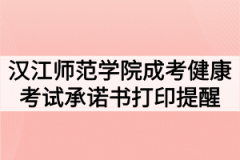 汉江师范学院成考健康考试承诺书打印提醒